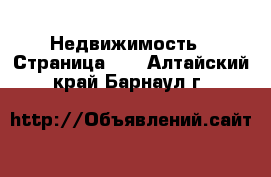 Недвижимость  Страница      Алтайский край Барнаул г

http://Объявлений.сайт